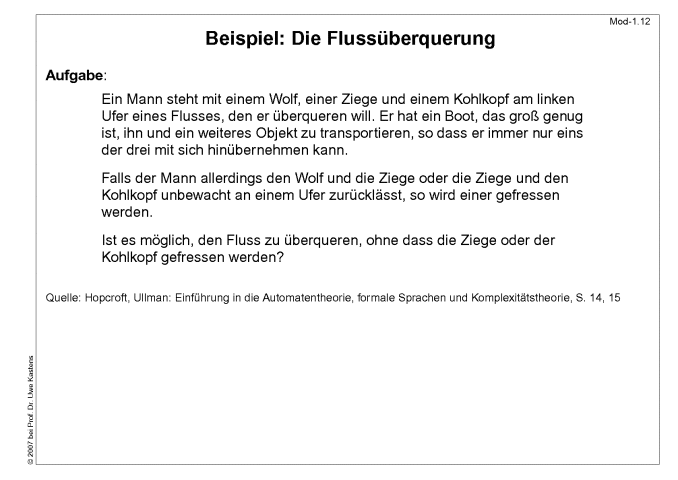 Mod-1.12

Beispiel: Die Flussüberquerung

Aufgabe:

Ein Mann steht mit einem Wolf, einer Ziege und einem Kohlkopf am linken Ufer eines Flusses, den er überqueren will. Er hat ein Boot, das groß genug ist, ihn und ein weiteres Objekt zu transportieren, so dass er immer nur eins der drei mit sich hinübernehmen kann.

Falls der Mann allerdings den Wolf und die Ziege oder die Ziege und den Kohlkopf unbewacht an einem Ufer zurücklässt, so wird einer gefressen werden.

Ist es möglich, den Fluss zu überqueren, ohne dass die Ziege oder der Kohlkopf gefressen werden?

Quelle: Hopcroft, Ullman: Einführung in die Automatentheorie, formale Sprachen und Komplexitätstheorie, S. 14, 15

© 2007 bei Prof. Dr. Uwe Kastens